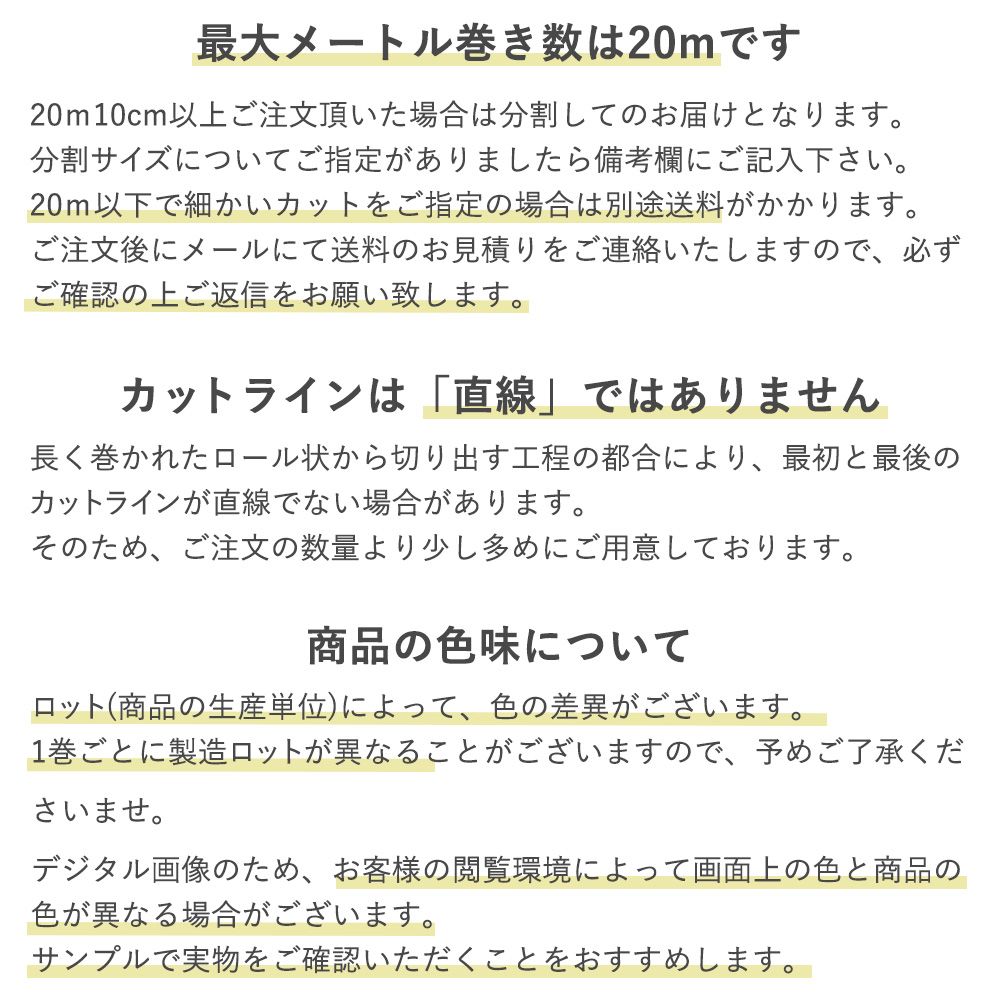 最大メートル巻き数は20mです

20m10cm以上ご注文頂いた場合は分割してのお届けとなります。
分割サイズについてご指定がありましたら備考欄にご記入下さい。
20m以下で細かいカットをご指定の場合は別途送料がかかります。
ご注文後にメールにて送料のお見積りをご連絡いたしますので、必ずご確認の上ご返信をお願い致します。

カットラインは「直線」ではありません

長く巻かれたロール状から切り出す工程の都合により、最初と最後のカットラインが直線でない場合があります。
そのため、ご注文の数量より少し多めにご用意しております。

商品の色味について

ロット(商品の生産単位)によって、色の差異がございます。
1巻ごとに製造ロットが異なることがございますので、予めご了承くださいませ。

デジタル画像のため、お客様の閲覧環境によって画面上の色と商品の色が異なる場合がございます。
サンプルで実物をご確認いただくことをおすすめします。